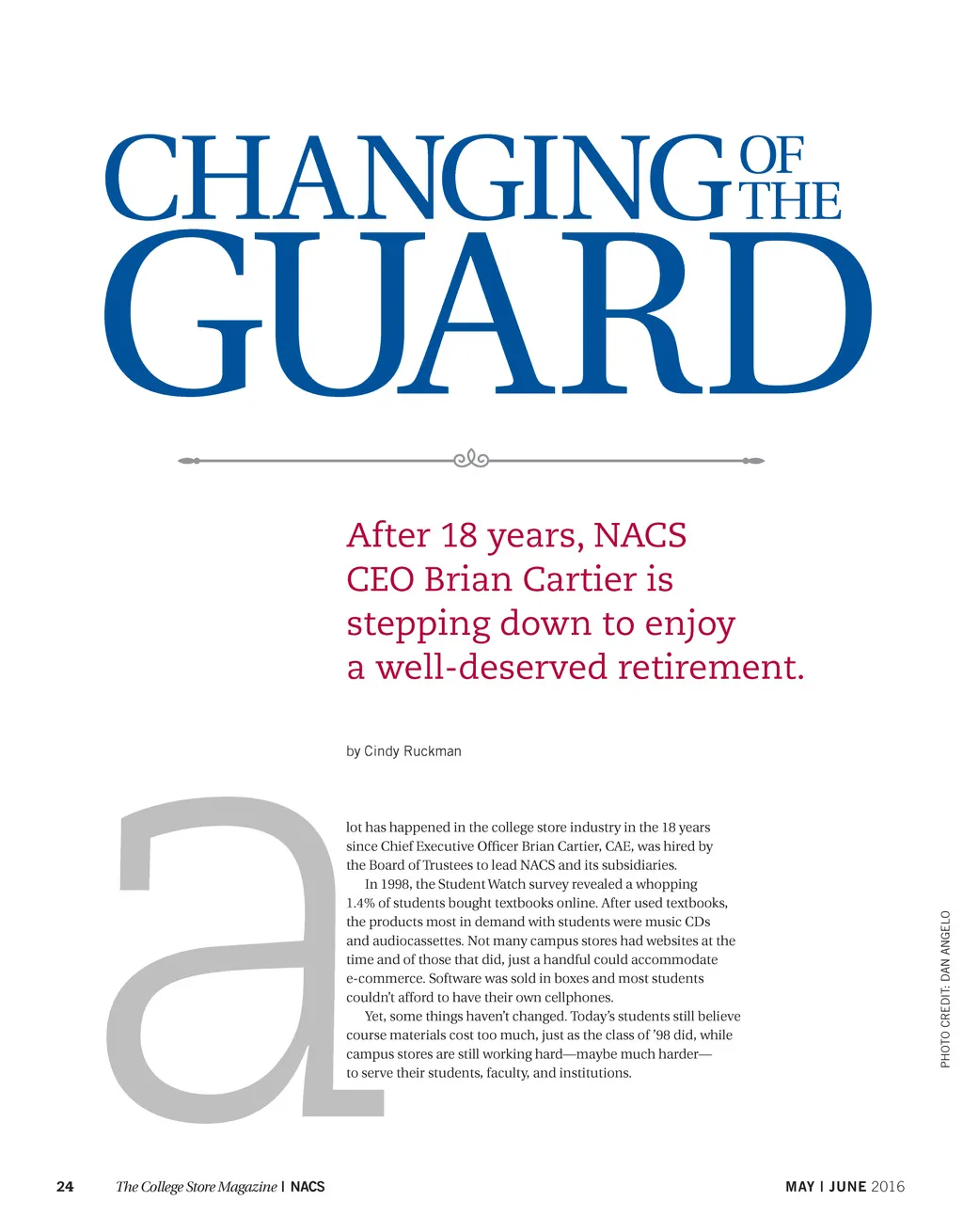 CHANGING OF THE GUARD

After 18 years, NACS CEO Brian Cartier is stepping down to enjoy a well-deserved retirement.

by Cindy Ruckman

a lot has happened in the college store industry in the 18 years since Chief Executive Officer Brian Cartier, CAE, was hired by the Board of Trustees to lead NACS and its subsidiaries.

In 1998, the Student Watch survey revealed a whopping 1.4% of students bought textbooks online. After used textbooks, the products most in demand with students were music CDs and audiocassettes. Not many campus stores had websites at the time and of those that did, just a handful could accommodate e-commerce. Software was sold in boxes and most students couldn't afford to have their own cellphones.

Yet, some things haven't changed. Today's students still believe course materials cost too much, just as the class of '98 did, while campus stores are still working hard—maybe much harder—to serve their students, faculty, and institutions.

PHOTO CREDIT: DAN ANGELO

24 The College Store Magazine | NACS

MAY | JUNE 2016